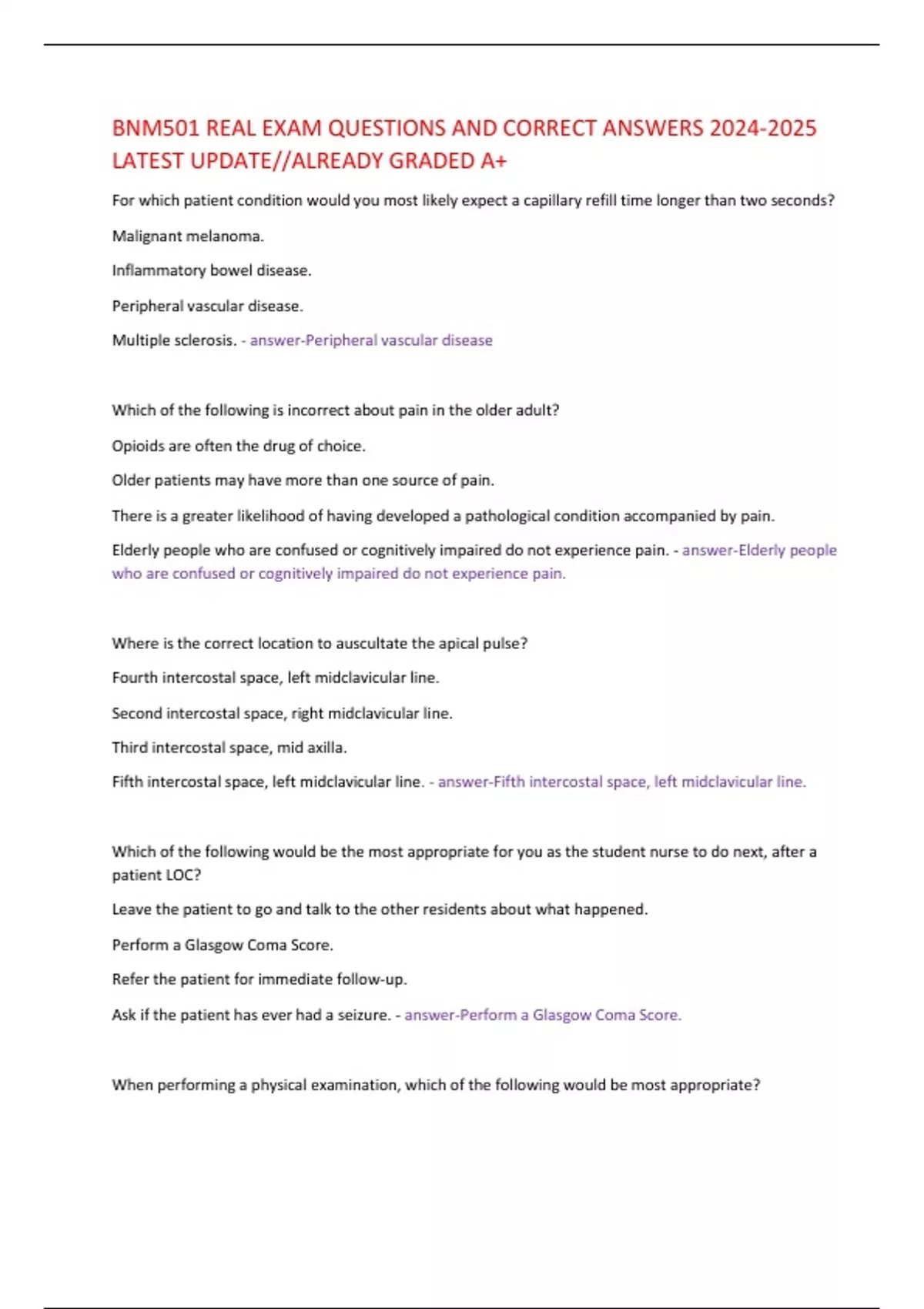 BNM501 REAL EXAM QUESTIONS AND CORRECT ANSWERS 2024-2025 LATEST UPDATE//ALREADY GRADED A+

For which patient condition would you most likely expect a capillary refill time longer than two seconds?

Malignant melanoma.

Inflammatory bowel disease.

Peripheral vascular disease.

Multiple sclerosis. - answer-Peripheral vascular disease

Which of the following is incorrect about pain in the older adult?

Opioids are often the drug of choice.

Older patients may have more than one source of pain.

There is a greater likelihood of having developed a pathological condition accompanied by pain.

Elderly people who are confused or cognitively impaired do not experience pain. - answer-Elderly people who are confused or cognitively impaired do not experience pain.

Where is the correct location to auscultate the apical pulse?

Fourth intercostal space, left midclavicular line.

Second intercostal space, right midclavicular line.

Third intercostal space, mid axilla.

Fifth intercostal space, left midclavicular line. - answer-Fifth intercostal space, left midclavicular line.

Which of the following would be the most appropriate for you as the student nurse to do next, after a patient LOC?

Leave the patient to go and talk to the other residents about what happened.

Perform a Glasgow Coma Score.

Refer the patient for immediate follow-up.

Ask if the patient has ever had a seizure. - answer-Perform a Glasgow Coma Score.

When performing a physical examination, which of the following would be most appropriate?